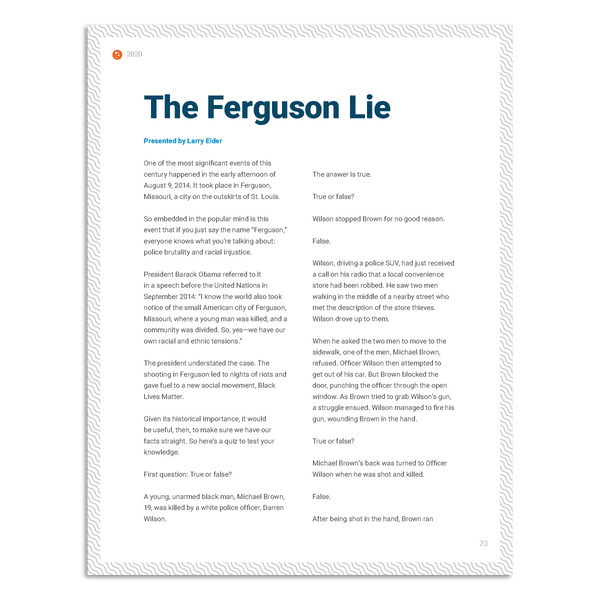 2020

The Ferguson Lie

Presented by Larry Elder

One of the most significant events of this century happened in the early afternoon of August 9, 2014. It took place in Ferguson, Missouri, a city on the outskirts of St. Louis.

So embedded in the popular mind is this event that if you just say the name "Ferguson," everyone knows what you're talking about: police brutality and racial injustice.

President Barack Obama referred to it in a speech before the United Nations in September 2014: "I know the world also took notice of the small American city of Ferguson, Missouri, where a young man was killed, and a community was divided. So, yes—we have our own racial and ethnic tensions."

The president understated the case. The shooting in Ferguson led to nights of riots and gave fuel to a new social movement, Black Lives Matter.

Given its historical importance, it would be useful, then, to make sure we have our facts straight. So here's a quiz to test your knowledge.

First question: True or false?

A young, unarmed black man, Michael Brown, 19, was killed by a white police officer, Darren Wilson.

The answer is true.

True or false?

Wilson stopped Brown for no good reason.

False.

Wilson, driving a police SUV, had just received a call on his radio that a local convenience store had been robbed. He saw two men walking in the middle of a nearby street who met the description of the store thieves. Wilson drove up to them.

When he asked the two men to move to the sidewalk, one of the men, Michael Brown, refused. Officer Wilson then attempted to get out of his car. But Brown blocked the door, punching the officer through the open window. As Brown tried to grab Wilson's gun, a struggle ensued. Wilson managed to fire his gun, wounding Brown in the hand.

True or false?

Michael Brown's back was turned to Officer Wilson when he was shot and killed.

False.

After being shot in the hand, Brown ran

23